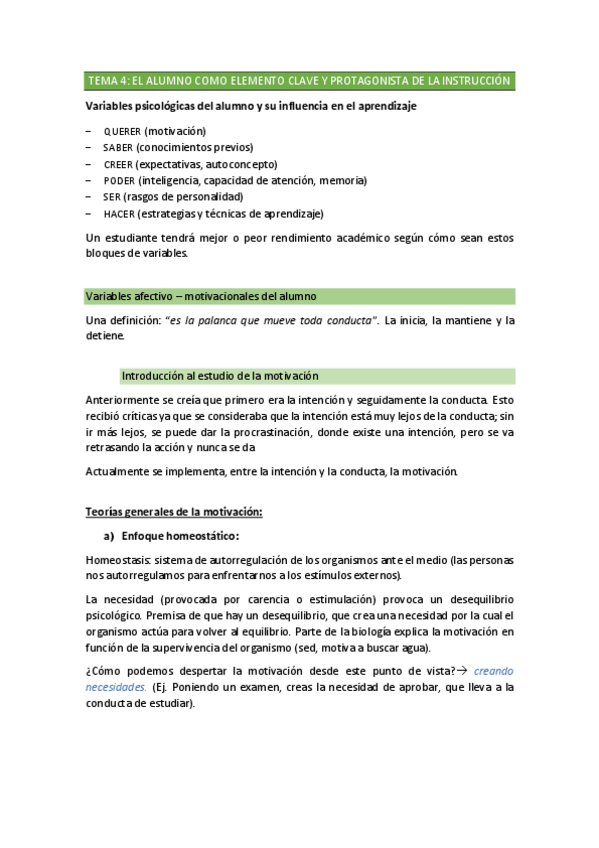 TEMA 4: EL ALUMNO COMO ELEMENTO CLAVE Y PROTAGONISTA DE LA INSTRUCCIÓN

Variables psicológicas del alumno y su influencia en el aprendizaje

– QUERER (motivación)
– SABER (conocimientos previos)
– CREER (expectativas, autoconcepto)
– PODER (inteligencia, capacidad de atención, memoria)
– SER (rasgos de personalidad)
– HACER (estrategias y técnicas de aprendizaje)

Un estudiante tendrá mejor o peor rendimiento académico según cómo sean estos bloques de variables.

Variables afectivo – motivacionales del alumno

Una definición: "es la palanca que mueve toda conducta". La inicia, la mantiene y la detiene.

Introducción al estudio de la motivación

Anteriormente se creía que primero era la intención y seguidamente la conducta. Esto recibió críticas ya que se consideraba que la intención está muy lejos de la conducta; sin ir más lejos, se puede dar la procrastinación, donde existe una intención, pero se va retrasando la acción y nunca se da

Actualmente se implementa, entre la intención y la conducta, la motivación.

Teorías generales de la motivación:

a) Enfoque homeostático:

Homeostasis: sistema de autorregulación de los organismos ante el medio (las personas nos autorregulamos para enfrentarnos a los estímulos externos).

La necesidad (provocada por carencia o estimulación) provoca un desequilibrio psicológico. Premisa de que hay un desequilibrio, que crea una necesidad por la cual el organismo actúa para volver al equilibrio. Parte de la biología explica la motivación en función de la supervivencia del organismo (sed, motiva a buscar agua).

¿Cómo podemos despertar la motivación desde este punto de vista?→ creando necesidades. (Ej. Poniendo un examen, creas la necesidad de aprobar, que lleva a la conducta de estudiar).